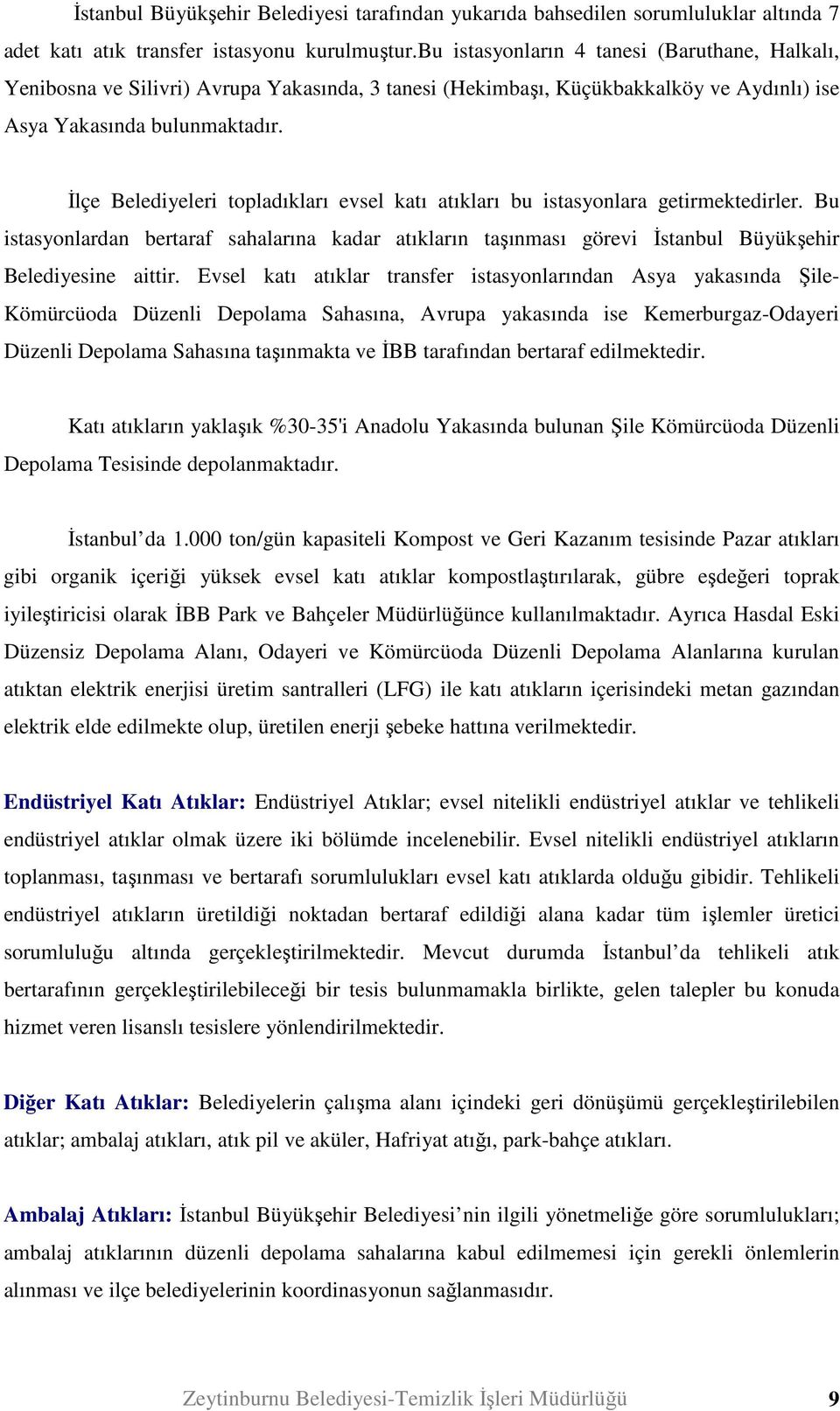 İstanbul Büyükşehir Belediyesi tarafından yukarıda bahsedilen sorumluluklar altında 7 adet katı atık transfer istasyonu kurulmuştur.Bu istasyonların 4 tanesi (Baruthane, Halkalı, Yenibosna ve Silivri) Avrupa Yakasında, 3 tanesi (Hekimbaşı, Küçükbakkalköy ve Aydınlı) ise Asya Yakasında bulunmaktadır.

İlçe Belediyeleri topladıkları evsel katı atıkları bu istasyonlara getirmektedirler. Bu istasyonlardan bertaraf sahalarına kadar atıkların taşınması görevi İstanbul Büyükşehir Belediyesine aittir. Evsel katı atıklar transfer istasyonlarından Asya yakasında Şile-Kömürcüoda Düzenli Depolama Sahasına, Avrupa yakasında ise Kemerburgaz-Odayeri Düzenli Depolama Sahasına taşınmakta ve İBB tarafından bertaraf edilmektedir.

Katı atıkların yaklaşık %30-35'i Anadolu Yakasında bulunan Şile Kömürcüoda Düzenli Depolama Tesisinde depolanmaktadır.

İstanbul’da 1.000 ton/gün kapasiteli Kompost ve Geri Kazanım tesisinde Pazar atıkları gibi organik içeriği yüksek evsel katı atıklar kompostlaştırılarak, gübre eşdeğeri toprak iyileştiricisi olarak İBB Park ve Bahçeler Müdürlüğünce kullanılmaktadır. Ayrıca Hasdal Eski Düzensiz Depolama Alanı, Odayeri ve Kömürcüoda Düzenli Depolama Alanlarına kurulan atıktan elektrik enerjisi üretim santralleri (LFG) ile katı atıkların içerisindeki metan gazından elektrik elde edilmekte olup, üretilen enerji şebeke hattına verilmektedir.

Endüstriyel Katı Atıklar: Endüstriyel Atıklar; evsel nitelikli endüstriyel atıklar ve tehlikeli endüstriyel atıklar olmak üzere iki bölümde incelenebilir. Evsel nitelikli endüstriyel atıkların toplanması, taşınması ve bertarafı sorumlulukları evsel katı atıklarda olduğu gibidir. Tehlikeli endüstriyel atıkların üretildiği noktadan bertaraf edildiği alana kadar tüm işlemler üretici sorumluluğu altında gerçekleştirilmektedir. Mevcut durumda İstanbul’da tehlikeli atık bertarafının gerçekleştirilebileceği bir tesis bulunmamakla birlikte, gelen talepler bu konuda hizmet veren lisanslı tesislere yönlendirilmektedir.

Diğer Katı Atıklar: Belediyelerin çalışma alanı içindeki geri dönüşümü gerçekleştirilebilen atıklar; ambalaj atıkları, atık pil ve aküler, Hafriyat atığı, park-bahçe atıkları.

Ambalaj Atıkları: İstanbul Büyükşehir Belediyesi’nin ilgili yönetmeliğe göre sorumlulukları; ambalaj atıklarının düzenli depolama sahalarına kabul edilmemesi için gerekli önlemlerin alınması ve ilçe belediyelerinin koordinasyonun sağlanmasıdır.

Zeytinburnu Belediyesi-Temizlik İşleri Müdürlüğü 9